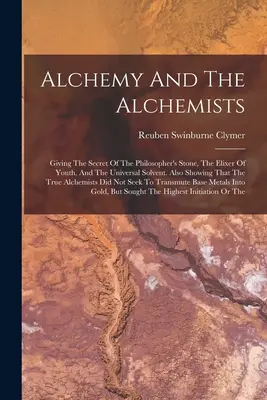 Alchemy And The Alchemists

Reuben Swinburne Clymer

Giving The Secret Of The Philosopher's Stone, The Elixer Of Youth, And The Universal Solvent. Also Showing That The True Alchemists Did Not Seek To Transmute Base Metals Into Gold, But Sought The Highest Initiation Or The